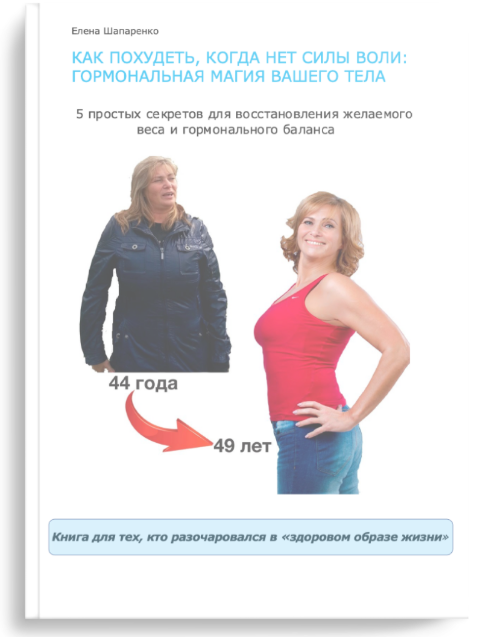 Елена Шапаренко

КАК ПОХУДЕТЬ, КОГДА НЕТ СИЛЫ ВОЛИ: ГОРМОНАЛЬНАЯ МАГИЯ ВАШЕГО ТЕЛА

5 простых секретов для восстановления желаемого веса и гормонального баланса

44 года

49 лет

Книга для тех, кто разочаровался в «здоровом образе жизни»